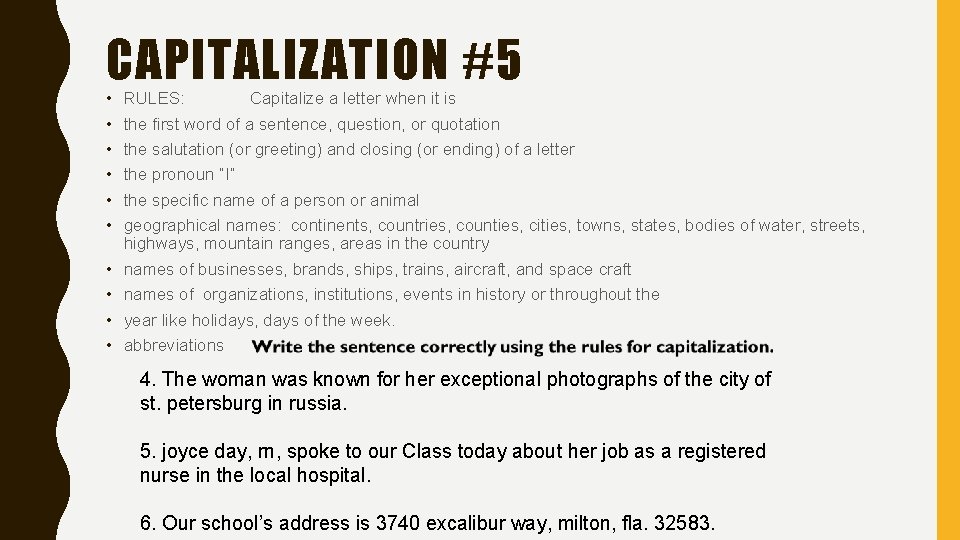 CAPITALIZATION #5

• RULES: Capitalize a letter when it is
• the first word of a sentence, question, or quotation
• the salutation (or greeting) and closing (or ending) of a letter
• the pronoun "I"
• the specific name of a person or animal
• geographical names: continents, countries, counties, cities, towns, states, bodies of water, streets, highways, mountain ranges, areas in the country
• names of businesses, brands, ships, trains, aircraft, and space craft
• names of organizations, institutions, events in history or throughout the
• year like holidays, days of the week.
• abbreviations

Write the sentence correctly using the rules for capitalization.

4. The woman was known for her exceptional photographs of the city of st. petersburg in russia.

5. joyce day, rn, spoke to our Class today about her job as a registered nurse in the local hospital.

6. Our school's address is 3740 excalibur way, milton, fla. 32583.